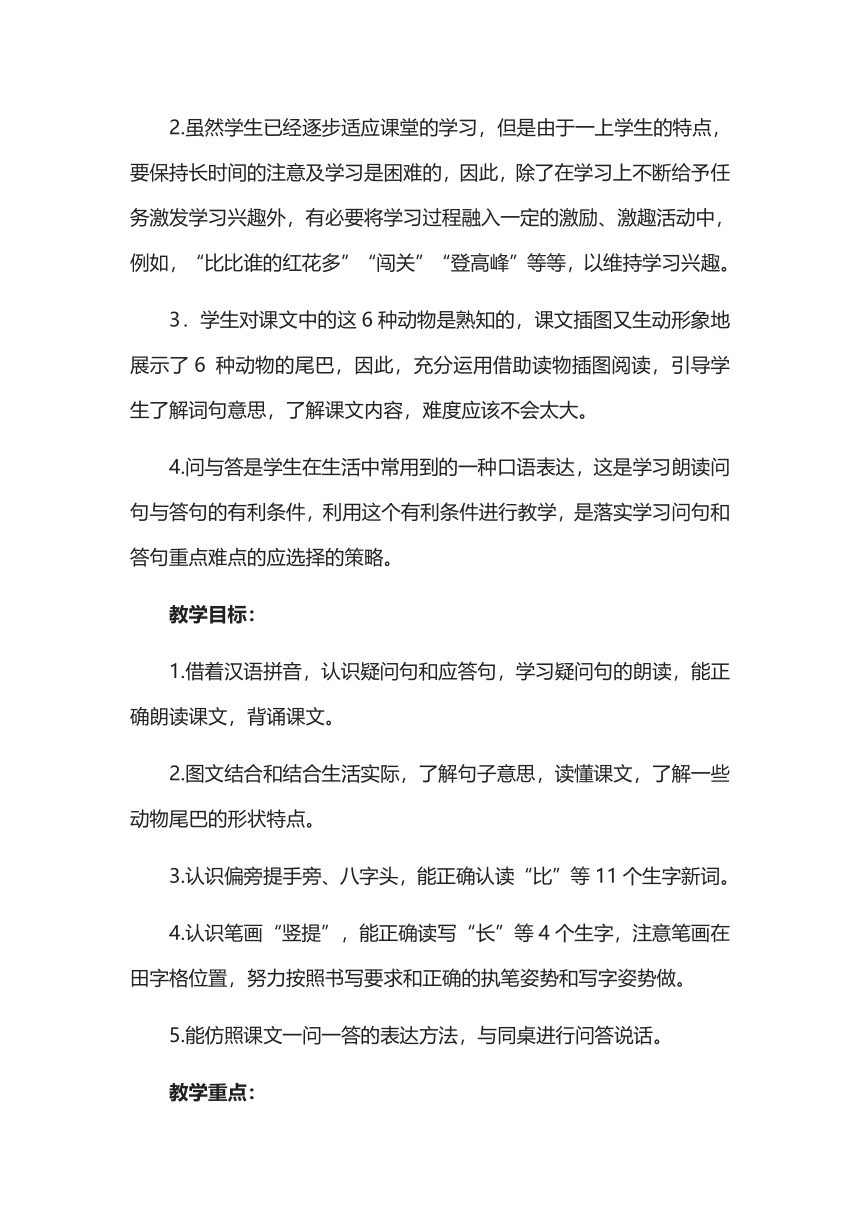 2.虽然学生已经逐步适应课堂的学习，但是由于一上学生的特点，要保持长时间的注意及学习是困难的，因此，除了在学习上不断给予任务激发学习兴趣外，有必要将学习过程融入一定的激励、激趣活动中，例如，“比比谁的红花多”“闯关”“登高峰”等等，以维持学习兴趣。

3．学生对课文中的这 6 种动物是熟知的，课文插图又生动形象地展示了 6 种动物的尾巴，因此，充分运用借助读物插图阅读，引导学生了解词句意思，了解课文内容，难度应该不会太大。

4.问与答是学生在生活中常用到的一种口语表达，这是学习朗读问句与答句的有利条件，利用这个有利条件进行教学，是落实学习问句和答句重点难点的应选择的策略。

教学目标：

1.借着汉语拼音，认识疑问句和应答句，学习疑问句的朗读，能正确朗读课文，背诵课文。

2.图文结合和结合生活实际，了解句子意思，读懂课文，了解一些动物尾巴的形状特点。

3.认识偏旁提手旁、八字头，能正确认读“比”等 11 个生字新词。

4.认识笔画“竖提”，能正确读写“长”等 4 个生字，注意笔画在田字格位置，努力按照书写要求和正确的执笔姿势和写字姿势做。

5.能仿照课文一问一答的表达方法，与同桌进行问答说话。

教学重点：